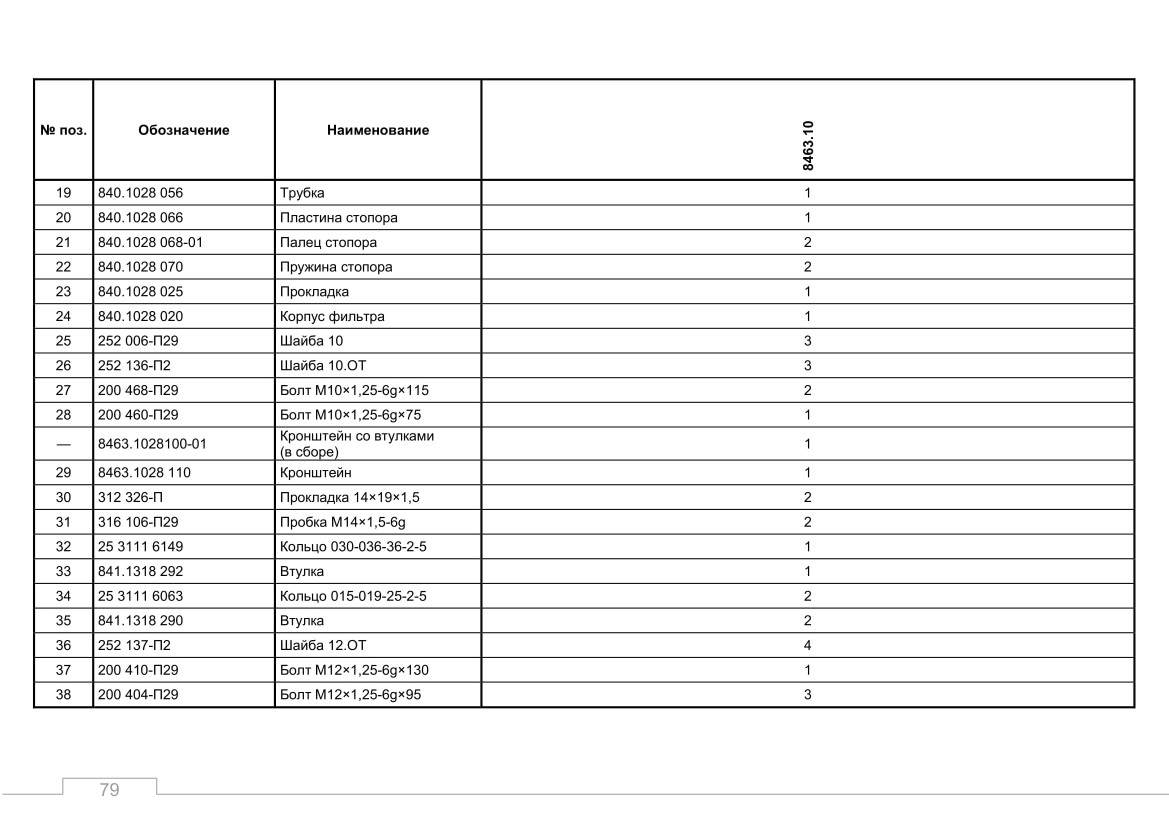 | № поз. | Обозначение | Наименование | 8463.10 |
|---|---|---|---|
| 19 | 840.1028 056 | Трубка | 1 |
| 20 | 840.1028 066 | Пластина стопора | 1 |
| 21 | 840.1028 068-01 | Палец стопора | 2 |
| 22 | 840.1028 070 | Пружина стопора | 2 |
| 23 | 840.1028 025 | Прокладка | 1 |
| 24 | 840.1028 020 | Корпус фильтра | 1 |
| 25 | 252 006-П29 | Шайба 10 | 3 |
| 26 | 252 136-П2 | Шайба 10.ОТ | 3 |
| 27 | 200 468-П29 | Болт М10×1,25-6g×115 | 2 |
| 28 | 200 460-П29 | Болт М10×1,25-6g×75 | 1 |
| — | 8463.1028100-01 | Кронштейн со втулками (в сборе) | 1 |
| 29 | 8463.1028 110 | Кронштейн | 1 |
| 30 | 312 326-П | Прокладка 14×19×1,5 | 2 |
| 31 | 316 106-П29 | Пробка М14×1,5-6g | 2 |
| 32 | 25 3111 6149 | Кольцо 030-036-36-2-5 | 1 |
| 33 | 841.1318 292 | Втулка | 1 |
| 34 | 25 3111 6063 | Кольцо 015-019-25-2-5 | 2 |
| 35 | 841.1318 290 | Втулка | 2 |
| 36 | 252 137-П2 | Шайба 12.ОТ | 4 |
| 37 | 200 410-П29 | Болт М12×1,25-6g×130 | 1 |
| 38 | 200 404-П29 | Болт М12×1,25-6g×95 | 3 |

79